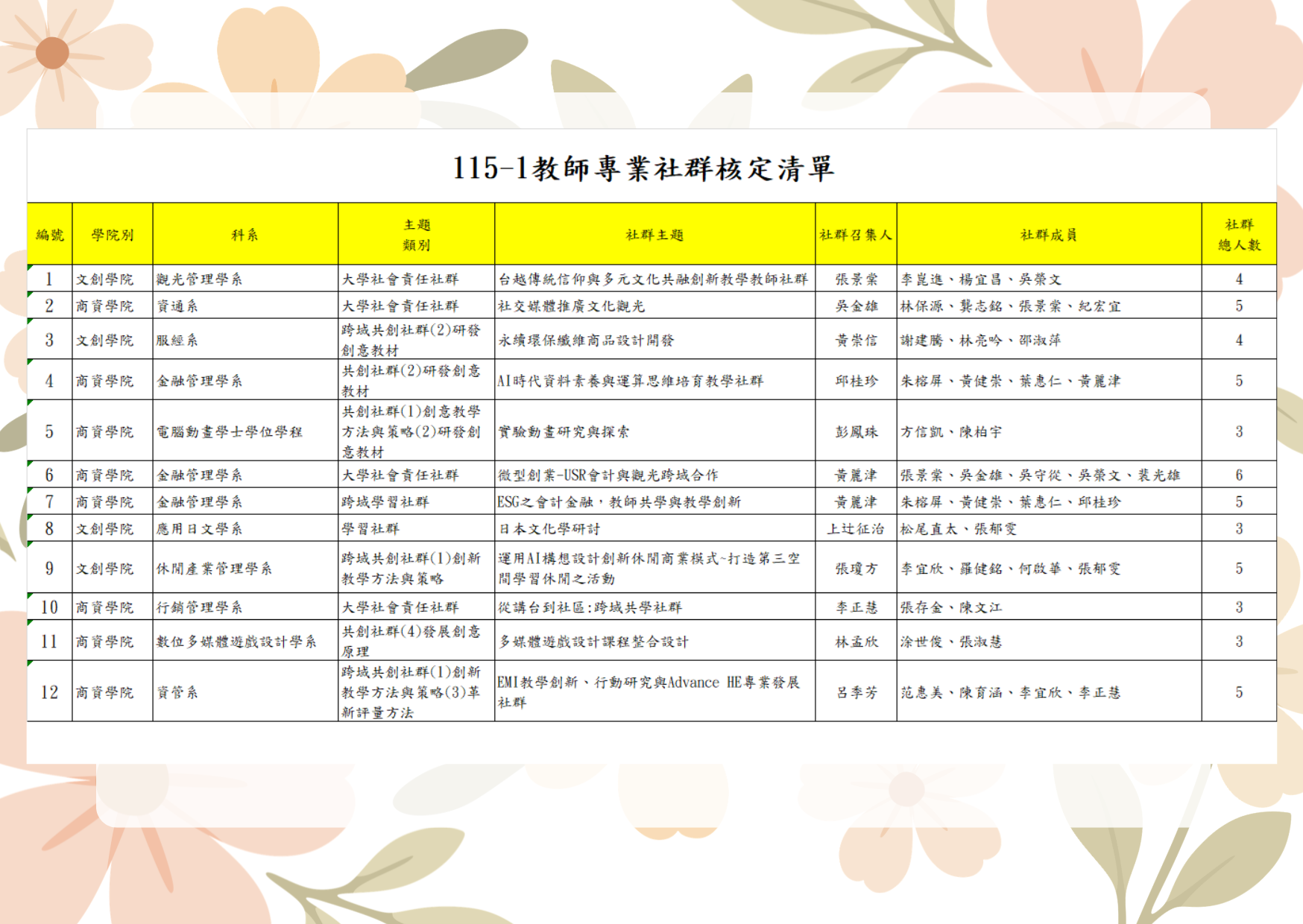 115-1教師專業社群核定清單

| 編號 | 學院別 | 科系 | 主題類別 | 社群主題 | 社群召集人 | 社群成員 | 社群總人數 |
|---|---|---|---|---|---|---|---|
| 1 | 文創學院 | 觀光管理學系 | 大學社會責任社群 | 台越傳統信仰與多元文化共融創新教學教師社群 | 張景棠 | 李崑進、楊宜昌、吳榮文 | 4 |
| 2 | 商資學院 | 資通系 | 大學社會責任社群 | 社交媒體推廣文化觀光 | 吳金雄 | 林保源、龔志銘、張景棠、紀宏宜 | 5 |
| 3 | 文創學院 | 服經系 | 跨域共創社群(2)研發創意教材 | 永續環保纖維商品設計開發 | 黃崇信 | 謝建騰、林亮吟、邵淑萍 | 4 |
| 4 | 商資學院 | 金融管理學系 | 共創社群(2)研發創意教材 | AI時代資料素養與運算思維培育教學社群 | 邱桂珍 | 朱榕屏、黃健崇、葉惠仁、黃麗津 | 5 |
| 5 | 商資學院 | 電腦動畫學士學位學程 | 共創社群(1)創意教學方法與策略(2)研發創意教材 | 實驗動畫研究與探索 | 彭鳳珠 | 方信凱、陳柏宇 | 3 |
| 6 | 商資學院 | 金融管理學系 | 大學社會責任社群 | 微型創業-USR會計與觀光跨域合作 | 黃麗津 | 張景棠、吳金雄、吳守從、吳榮文、裴光雄 | 6 |
| 7 | 商資學院 | 金融管理學系 | 跨域學習社群 | ESG之會計金融，教師共學與教學創新 | 黃麗津 | 朱榕屏、黃健崇、葉惠仁、邱桂珍 | 5 |
| 8 | 文創學院 | 應用日文學系 | 學習社群 | 日本文化學研討 | 上辻征治 | 松尾直太、張郁雯 | 3 |
| 9 | 文創學院 | 休閒產業管理學系 | 跨域共創社群(1)創新教學方法與策略 | 運用AI構想設計創新休閒商業模式~打造第三空間學習休閒之活動 | 張瓊方 | 李宜欣、羅健銘、何啟華、張郁雯 | 5 |
| 10 | 商資學院 | 行銷管理學系 | 大學社會責任社群 | 從講台到社區:跨域共學社群 | 李正慧 | 張存金、陳文江 | 3 |
| 11 | 商資學院 | 數位多媒體遊戲設計學系 | 共創社群(4)發展創意原理 | 多媒體遊戲設計課程整合設計 | 林孟欣 | 涂世俊、張淑慧 | 3 |
| 12 | 商資學院 | 資管系 | 跨域共創社群(1)創新教學方法與策略(3)革新評量方法 | EMI教學創新、行動研究與Advance HE專業發展社群 | 呂季芳 | 范惠美、陳育涵、李宜欣、李正慧 | 5 |